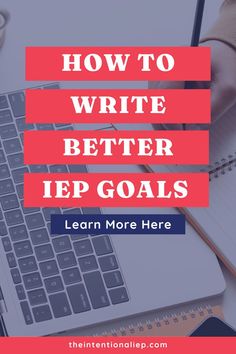 HOW TO
WRITE
BETTER
IEP GOALS

Learn More Here

theintentionaliep.com